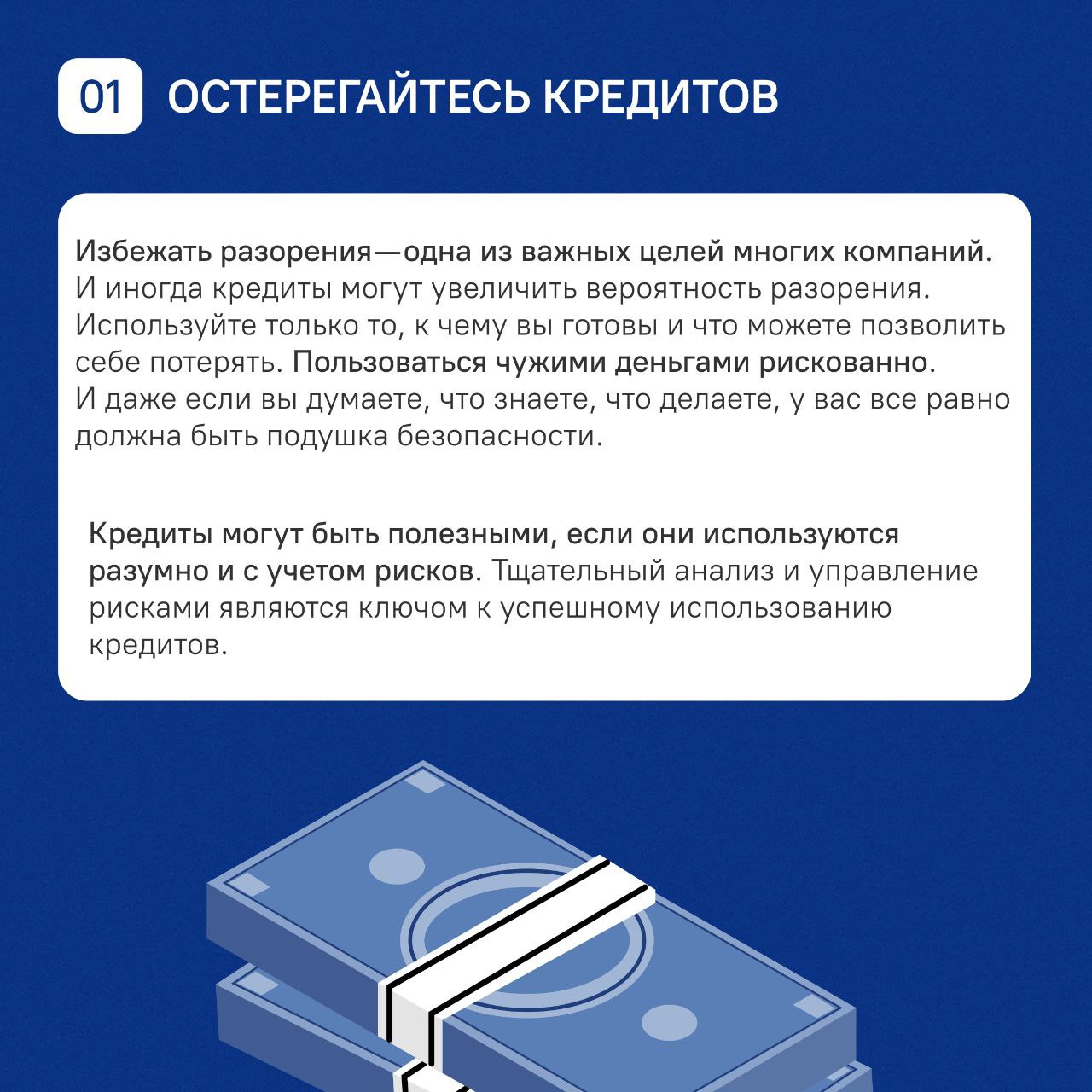 01

ОСТЕРЕГАЙТЕСЬ КРЕДИТОВ

Избежать разорения—одна из важных целей многих компаний. И иногда кредиты могут увеличить вероятность разорения. Используйте только то, к чему вы готовы и что можете позволить себе потерять. Пользоваться чужими деньгами рискованно. И даже если вы думаете, что знаете, что делаете, у вас все равно должна быть подушка безопасности.

Кредиты могут быть полезными, если они используются разумно и с учетом рисков. Тщательный анализ и управление рисками являются ключом к успешному использованию кредитов.